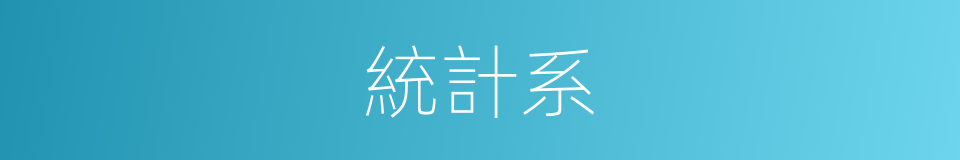 統計系